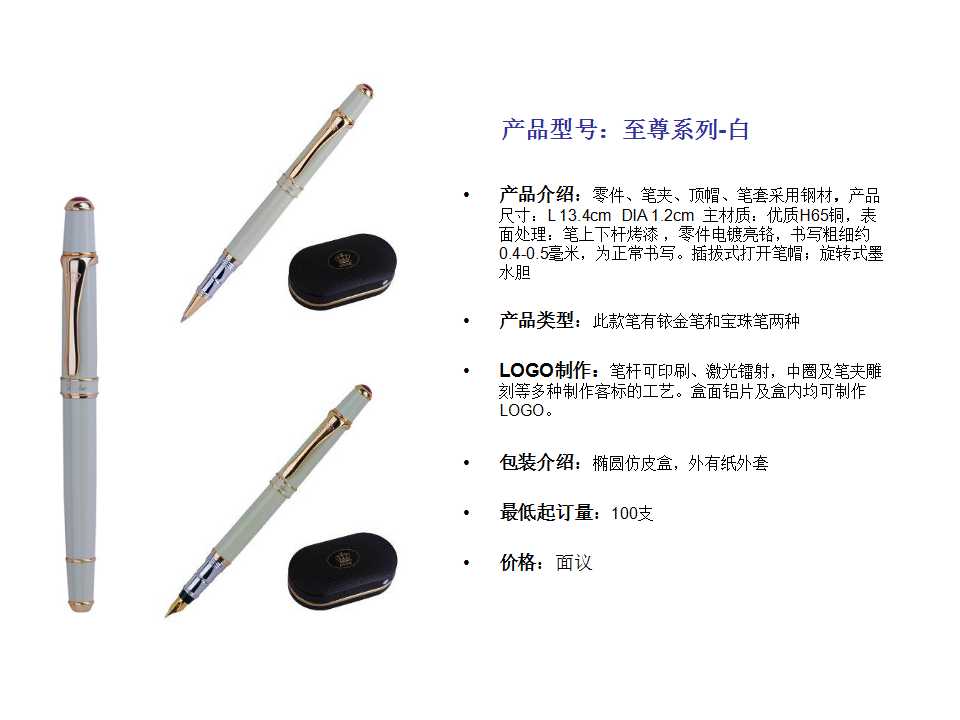 产品型号：至尊系列-白

• 产品介绍：零件、笔夹、顶帽、笔套采用钢材，产品尺寸：L 13.4cm DIA 1.2cm 主材质：优质H65铜，表面处理：笔上下杆烤漆，零件电镀亮铬，书写粗细约0.4-0.5毫米，为正常书写。插拔式打开笔帽；旋转式墨水胆

• 产品类型：此款笔有铱金笔和宝珠笔两种

• LOGO制作：笔杆可印刷、激光镭射，中圈及笔夹雕刻等多种制作客标的工艺。盒面铝片及盒内均可制作LOGO。

• 包装介绍：椭圆仿皮盒，外有纸外套

• 最低起订量：100支

• 价格：面议